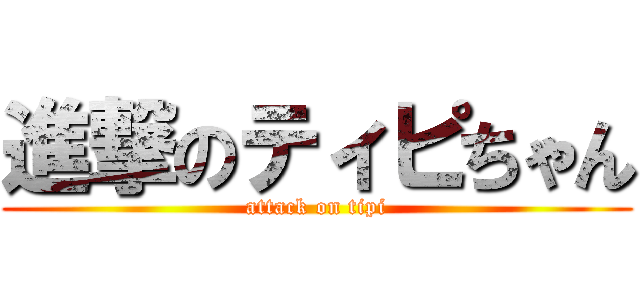 進撃のティピちゃん

attack on tipi